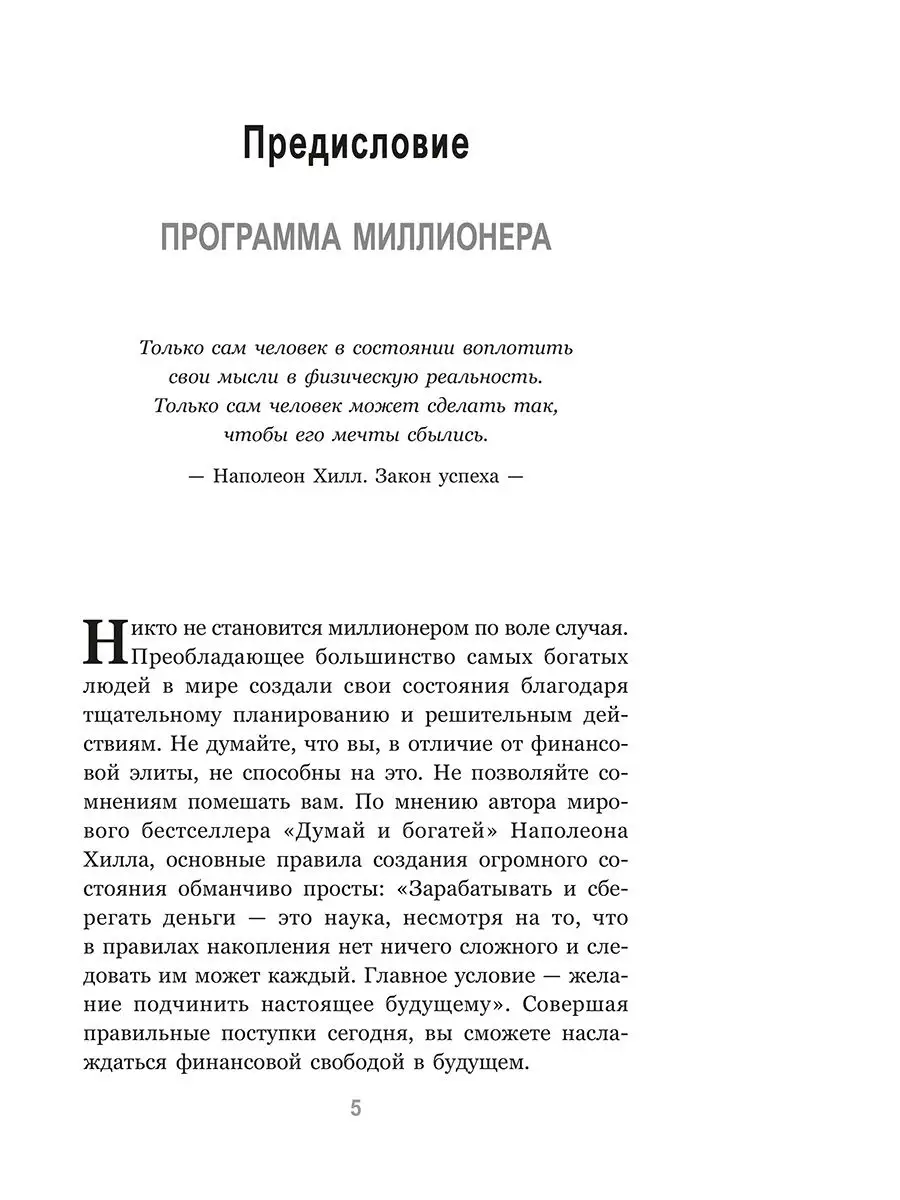 Предисловие

ПРОГРАММА МИЛЛИОНЕРА

Только сам человек в состоянии воплотить свои мысли в физическую реальность. Только сам человек может сделать так, чтобы его мечты сбылись.

— Наполеон Хилл. Закон успеха —

Никто не становится миллионером по воле случая. Преобладающее большинство самых богатых людей в мире создали свои состояния благодаря тщательному планированию и решительным действиям. Не думайте, что вы, в отличие от финансовой элиты, не способны на это. Не позволяйте сомнениям помешать вам. По мнению автора мирового бестселлера «Думай и богатей» Наполеона Хилла, основные правила создания огромного состояния обманчиво просты: «Зарабатывать и сберегать деньги — это наука, несмотря на то, что в правилах накопления нет ничего сложного и следовать им может каждый. Главное условие — желание подчинить настоящее будущему». Совершая правильные поступки сегодня, вы сможете наслаждаться финансовой свободой в будущем.

5